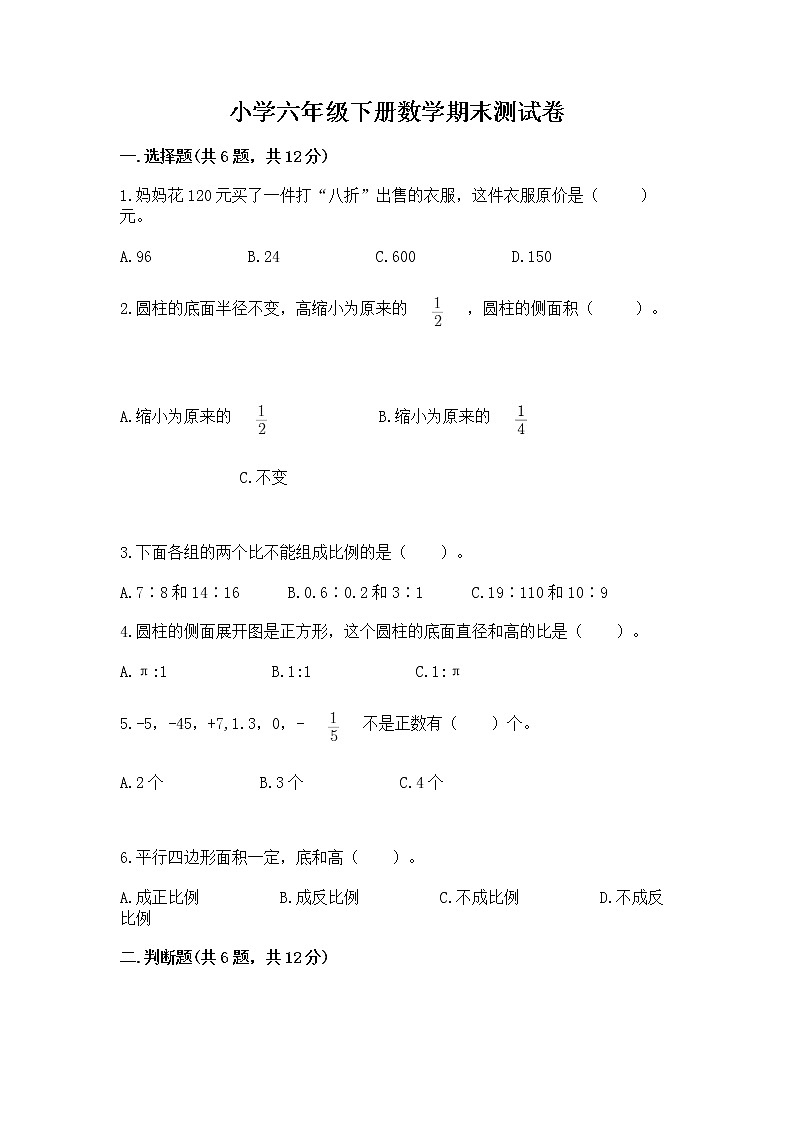 小学六年级下册数学期末测试卷

一.选择题(共6题，共12分)

1.妈妈花120元买了一件打“八折”出售的衣服，这件衣服原价是（　　）元。

A.96　　B.24　　C.600　　D.150

2.圆柱的底面半径不变，高缩小为原来的 $\frac{1}{2}$ ，圆柱的侧面积（　　）。

A.缩小为原来的 $\frac{1}{2}$　　B.缩小为原来的 $\frac{1}{4}$

C.不变

3.下面各组的两个比不能组成比例的是（　　）。

A.7∶8和14∶16　　B.0.6∶0.2和3∶1　　C.19∶110和10∶9

4.圆柱的侧面展开图是正方形，这个圆柱的底面直径和高的比是（　　）。

A.π:1　　B.1:1　　C.1:π

5.-5，-45，+7，1.3，0，- $\frac{1}{5}$ 不是正数有（　　）个。

A.2个　　B.3个　　C.4个

6.平行四边形面积一定，底和高（　　）。

A.成正比例　　B.成反比例　　C.不成比例　　D.不成反比例

二.判断题(共6题，共12分)